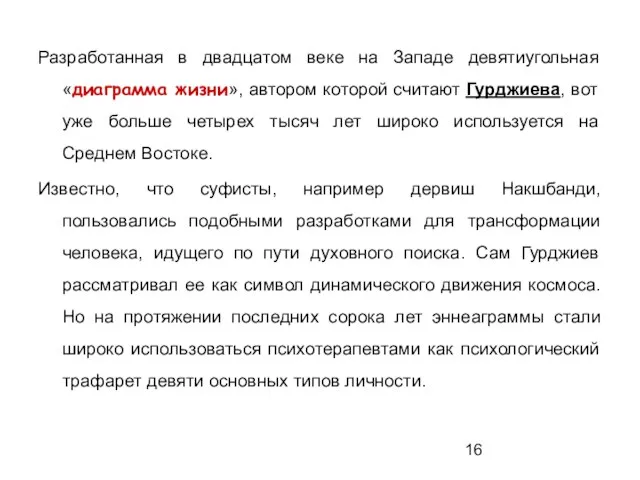 Разработанная в двадцатом веке на Западе девятиугольная «диаграмма жизни», автором которой считают Гурджиева, вот уже больше четырех тысяч лет широко используется на Среднем Востоке.

Известно, что суфисты, например дервиш Накшбанди, пользовались подобными разработками для трансформации человека, идущего по пути духовного поиска. Сам Гурджиев рассматривал ее как символ динамического движения космоса. Но на протяжении последних сорока лет эннеаграммы стали широко использоваться психотерапевтами как психологический трафарет девяти основных типов личности.

16